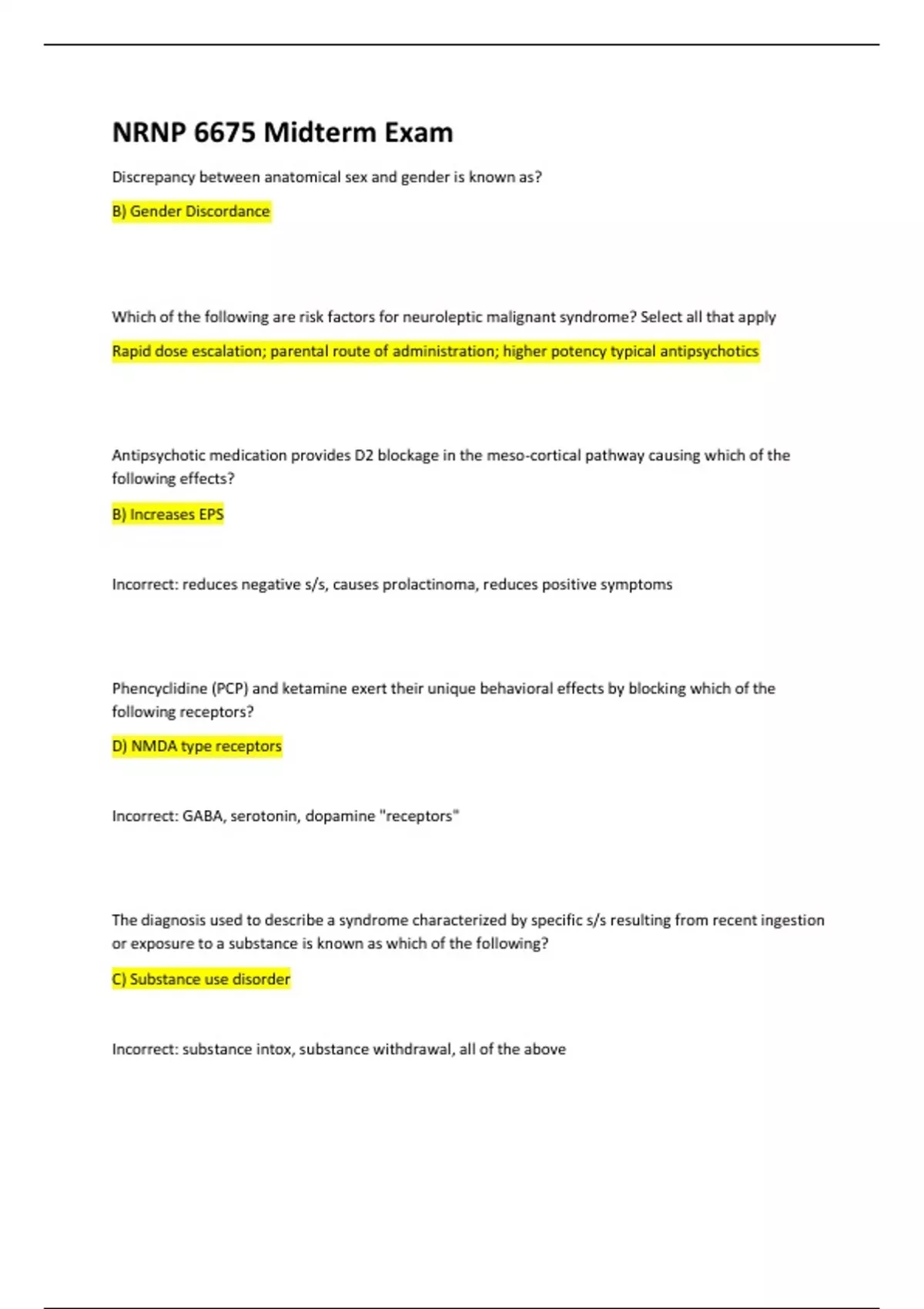 NRNP 6675 Midterm Exam

Discrepancy between anatomical sex and gender is known as?

B) Gender Discordance

Which of the following are risk factors for neuroleptic malignant syndrome? Select all that apply

Rapid dose escalation; parental route of administration; higher potency typical antipsychotics

Antipsychotic medication provides D2 blockage in the meso-cortical pathway causing which of the following effects?

B) Increases EPS

Incorrect: reduces negative s/s, causes prolactinoma, reduces positive symptoms

Phencyclidine (PCP) and ketamine exert their unique behavioral effects by blocking which of the following receptors?

D) NMDA type receptors

Incorrect: GABA, serotonin, dopamine "receptors"

The diagnosis used to describe a syndrome characterized by specific s/s resulting from recent ingestion or exposure to a substance is known as which of the following?

C) Substance use disorder

Incorrect: substance intox, substance withdrawal, all of the above